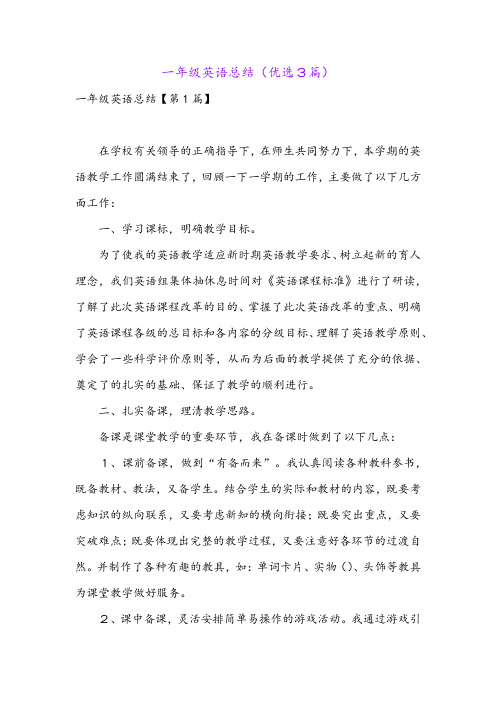 一年级英语总结（优选3篇）

一年级英语总结【第1篇】

在学校有关领导的正确指导下，在师生共同努力下，本学期的英语教学工作圆满结束了，回顾一下一学期的工作，主要做了以下几方面工作：

一、学习课标，明确教学目标。

为了使我的英语教学适应新时期英语教学要求、树立起新的育人理念，我们英语组集体抽休息时间对《英语课程标准》进行了研读，了解了此次英语课程改革的目的、掌握了此次英语改革的重点、明确了英语课程各级的总目标和各内容的分级目标、理解了英语教学原则、学会了一些科学评价原则等，从而为后面的教学提供了充分的依据、奠定了的扎实的基础、保证了教学的顺利进行。

二、扎实备课，理清教学思路。

备课是课堂教学的重要环节，我在备课时做到了以下几点：

1、课前备课，做到“有备而来”。我认真阅读各种教科参书，既备教材、教法，又备学生。结合学生的实际和教材的内容，既要考虑知识的纵向联系，又要考虑新知的横向衔接；既要突出重点，又要突破难点；既要体现出完整的教学过程，又要注意好各环节的过渡自然。并制作了各种有趣的教具，如：单词卡片、实物（）、头饰等教具为课堂教学做好服务。

2、课中备课，灵活安排简单易操作的游戏活动。我通过游戏引